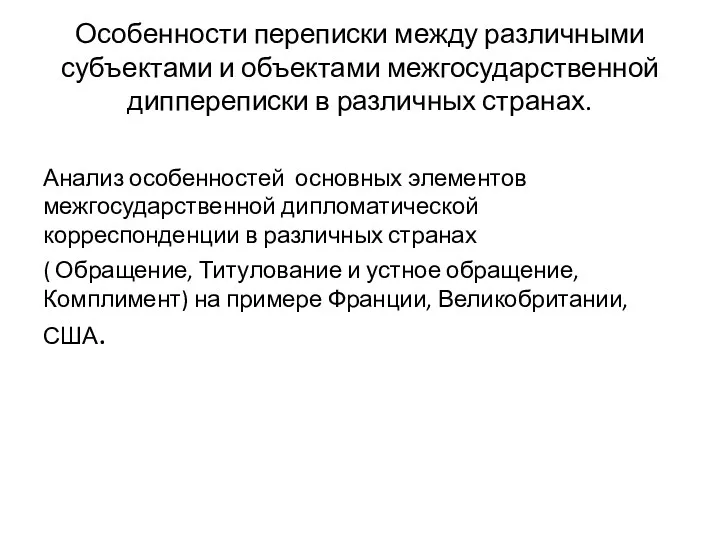 Особенности переписки между различными субъектами и объектами межгосударственной диппереписки в различных странах.

Анализ особенностей основных элементов межгосударственной дипломатической корреспонденции в различных странах

( Обращение, Титулование и устное обращение, Комплимент) на примере Франции, Великобритании, США.